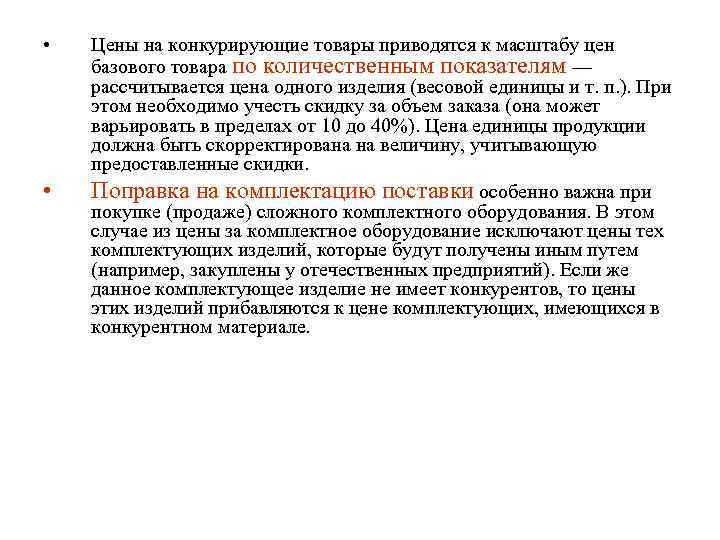 • Цены на конкурирующие товары приводятся к масштабу цен базового товара по количественным показателям — рассчитывается цена одного изделия (весовой единицы и т. п.). При этом необходимо учесть скидку за объем заказа (она может варьировать в пределах от 10 до 40%). Цена единицы продукции должна быть скорректирована на величину, учитывающую предоставленные скидки.

• Поправка на комплектацию поставки особенно важна при покупке (продаже) сложного комплектного оборудования. В этом случае из цены за комплектное оборудование исключают цены тех комплектующих изделий, которые будут получены иным путем (например, закуплены у отечественных предприятий). Если же данное комплектующее изделие не имеет конкурентов, то цены этих изделий прибавляются к цене комплектующих, имеющихся в конкурентном материале.